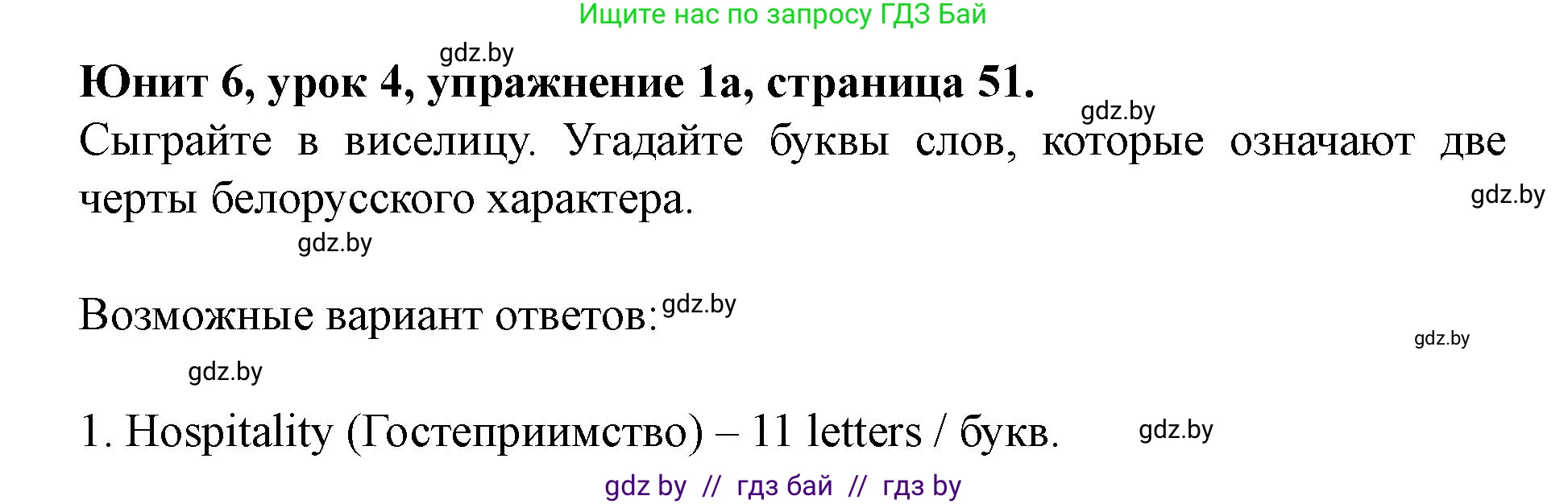 Ищите нас по запросу ГДЗ Бай

gdz.by

**Юнит 6, урок 4, упражнение 1а, страница 51.**

gdz.by

Сыграйте в виселицу. Угадайте буквы слов, которые означают две черты белорусского характера.

gdz.by

gdz.by

Возможные вариант ответов: gdz.by

gdz.by

gdz.by

1. Hospitality (Гостеприимство) – 11 letters / букв.

gdz.by

gdz by // гдз бай // гдз by